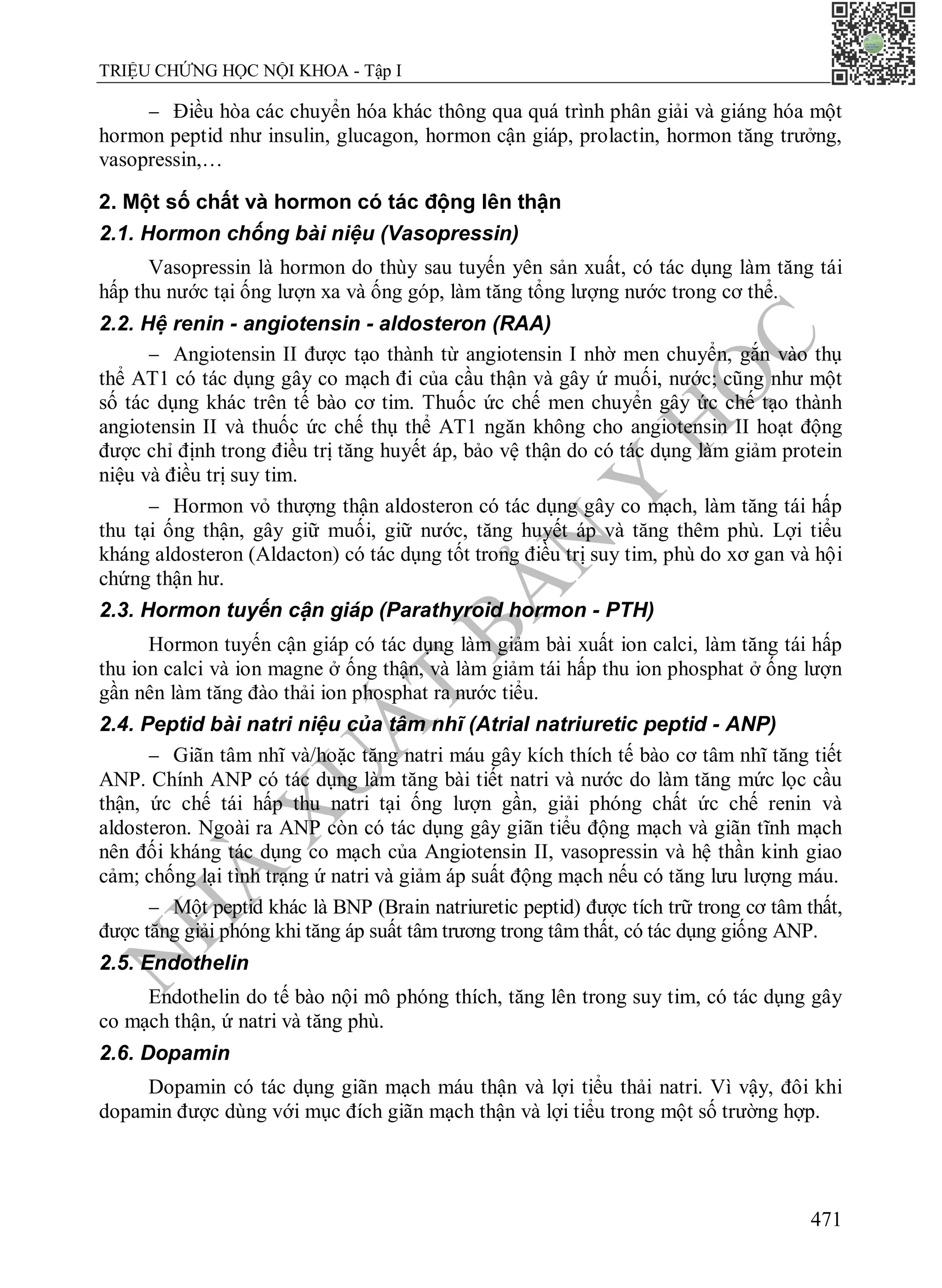 TRIỆU CHỨNG HỌC NỘI KHOA - Tập I

– Điều hòa các chuyển hóa khác thông qua quá trình phân giải và giáng hóa một hormon peptid như insulin, glucagon, hormon cận giáp, prolactin, hormon tăng trưởng, vasopressin,…

2. Một số chất và hormon có tác động lên thận

2.1. Hormon chống bài niệu (Vasopressin)

Vasopressin là hormon do thùy sau tuyến yên sản xuất, có tác dụng làm tăng tái hấp thu nước tại ống lượn xa và ống góp, làm tăng tổng lượng nước trong cơ thể.

2.2. Hệ renin - angiotensin - aldosteron (RAA)

– Angiotensin II được tạo thành từ angiotensin I nhờ men chuyển, gắn vào thụ thể AT1 có tác dụng gây co mạch đi của cầu thận và gây ứ muối, nước; cũng như một số tác dụng khác trên tế bào cơ tim. Thuốc ức chế men chuyển gây ức chế tạo thành angiotensin II và thuốc ức chế thụ thể AT1 ngăn không cho angiotensin II hoạt động được chỉ định trong điều trị tăng huyết áp, bảo vệ thận do có tác dụng làm giảm protein niệu và điều trị suy tim.

– Hormon vỏ thượng thận aldosteron có tác dụng gây co mạch, làm tăng tái hấp thu tại ống thận, gây giữ muối, giữ nước, tăng huyết áp và tăng thêm phù. Lợi tiểu kháng aldosteron (Aldacton) có tác dụng tốt trong điều trị suy tim, phù do xơ gan và hội chứng thận hư.

2.3. Hormon tuyến cận giáp (Parathyroid hormon - PTH)

Hormon tuyến cận giáp có tác dụng làm giảm bài xuất ion calci, làm tăng tái hấp thu ion calci và ion magne ở ống thận, và làm giảm tái hấp thu ion phosphat ở ống lượn gần nên làm tăng đào thải ion phosphat ra nước tiểu.

2.4. Peptid bài natri niệu của tâm nhĩ (Atrial natriuretic peptid - ANP)

– Giãn tâm nhĩ và/hoặc tăng natri máu gây kích thích tế bào cơ tâm nhĩ tăng tiết ANP. Chính ANP có tác dụng làm tăng bài tiết natri và nước do làm tăng mức lọc cầu thận, ức chế tái hấp thu natri tại ống lượn gần, giải phóng chất ức chế renin và aldosteron. Ngoài ra ANP còn có tác dụng gây giãn tiểu động mạch và giãn tĩnh mạch nên đối kháng tác dụng co mạch của Angiotensin II, vasopressin và hệ thần kinh giao cảm; chống lại tình trạng ứ natri và giảm áp suất động mạch nếu có tăng lưu lượng máu.

– Một peptid khác là BNP (Brain natriuretic peptid) được tích trữ trong cơ tâm thất, được tăng giải phóng khi tăng áp suất tâm trương trong tâm thất, có tác dụng giống ANP.

2.5. Endothelin

Endothelin do tế bào nội mô phóng thích, tăng lên trong suy tim, có tác dụng gây co mạch thận, ứ natri và tăng phù.

2.6. Dopamin

Dopamin có tác dụng giãn mạch máu thận và lợi tiểu thải natri. Vì vậy, đôi khi dopamin được dùng với mục đích giãn mạch thận và lợi tiểu trong một số trường hợp.

NHÀ XUẤT BẢN Y HỌC

471